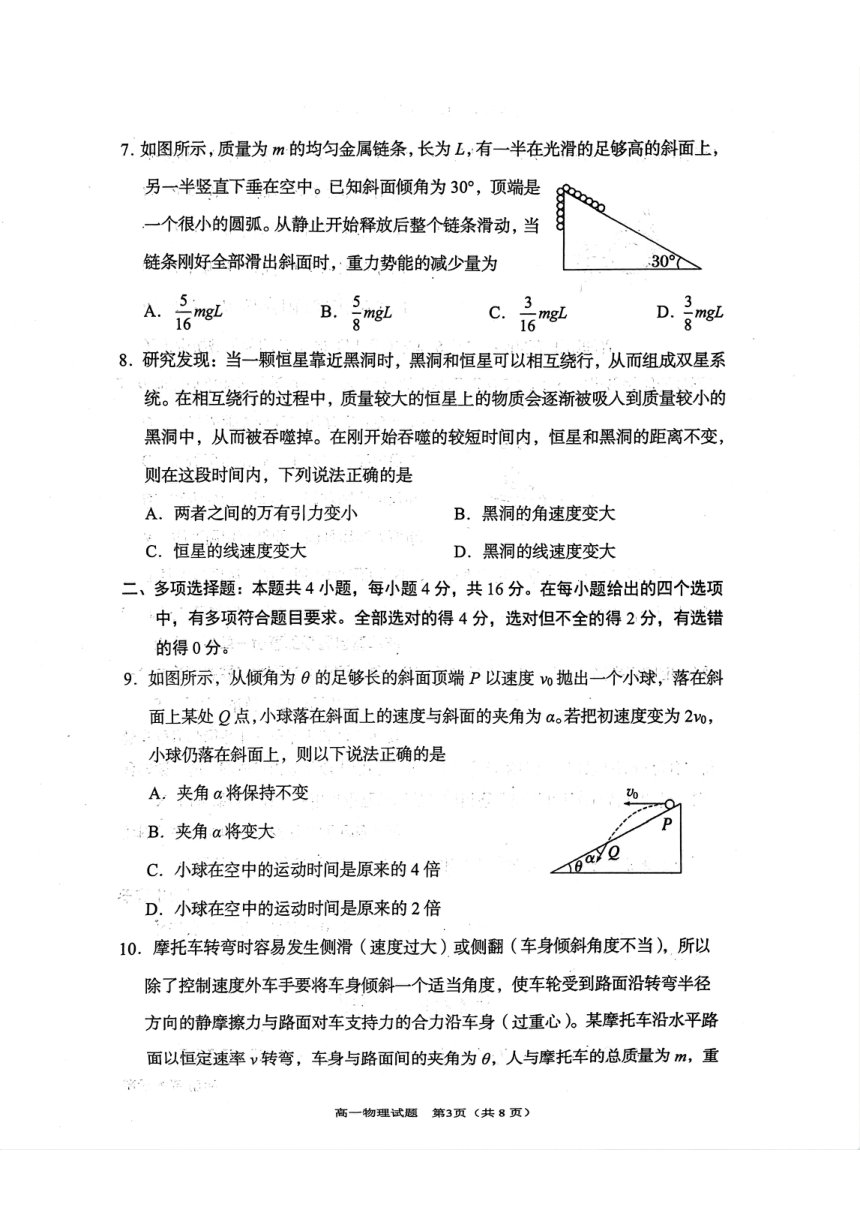 7. 如图所示，质量为 $m$ 的均匀金属链条，长为 $L$，有一半在光滑的足够高的斜面上，另一半竖直下垂在空中。已知斜面倾角为 30°，顶端是一个很小的圆弧。从静止开始释放后整个链条滑动，当链条刚好全部滑出斜面时，重力势能的减少量为

30°

A. $\frac{5}{16}mgL$　　B. $\frac{5}{8}mgL$　　C. $\frac{3}{16}mgL$　　D. $\frac{3}{8}mgL$

8. 研究发现：当一颗恒星靠近黑洞时，黑洞和恒星可以相互绕行，从而组成双星系统。在相互绕行的过程中，质量较大的恒星上的物质会逐渐被吸入到质量较小的黑洞中，从而被吞噬掉。在刚开始吞噬的较短时间内，恒星和黑洞的距离不变，则在这段时间内，下列说法正确的是

A. 两者之间的万有引力变小　　B. 黑洞的角速度变大

C. 恒星的线速度变大　　D. 黑洞的线速度变大

二、多项选择题：本题共 4 小题，每小题 4 分，共 16 分。在每小题给出的四个选项中，有多项符合题目要求。全部选对的得 4 分，选对但不全的得 2 分，有选错的得 0 分。

9. 如图所示，从倾角为 $\theta$ 的足够长的斜面顶端 $P$ 以速度 $v_0$ 抛出一个小球，落在斜面上某处 $Q$ 点，小球落在斜面上的速度与斜面的夹角为 $\alpha$。若把初速度变为 $2v_0$，小球仍落在斜面上，则以下说法正确的是

A. 夹角 $\alpha$ 将保持不变

B. 夹角 $\alpha$ 将变大

C. 小球在空中的运动时间是原来的 4 倍

D. 小球在空中的运动时间是原来的 2 倍

$v_0$　$P$　$\theta$　$\alpha$　$Q$

10. 摩托车转弯时容易发生侧滑（速度过大）或侧翻（车身倾斜角度不当），所以除了控制速度外车手要将车身倾斜一个适当角度，使车轮受到路面沿转弯半径方向的静摩擦力与路面对车支持力的合力沿车身（过重心）。某摩托车沿水平路面以恒定速率 $v$ 转弯，车身与路面间的夹角为 $\theta$，人与摩托车的总质量为 $m$，重

高一物理试题　第3页（共 8 页）